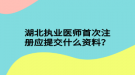 湖北执业医师首次注册应提交什么资料?